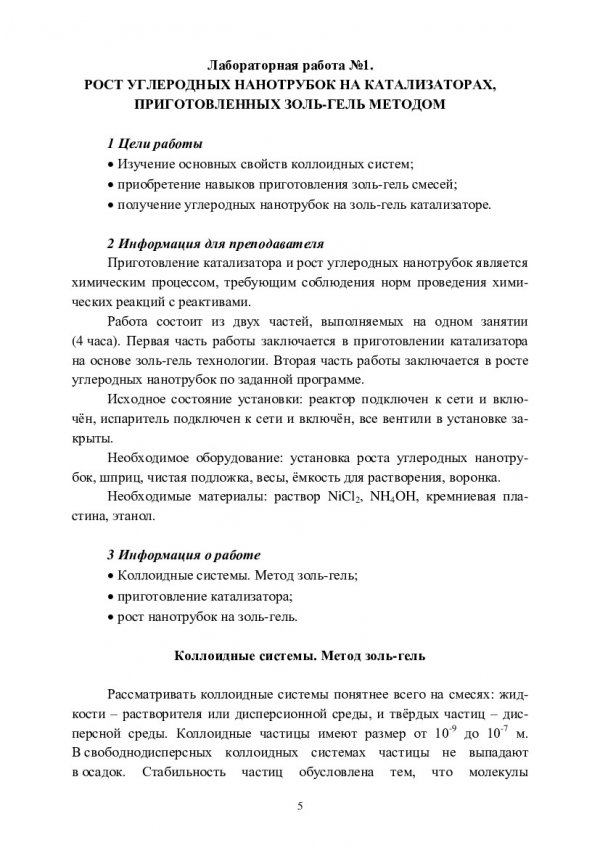 Лабораторная работа №1.
РОСТ УГЛЕРОДНЫХ НАНОТРУБОК НА КАТАЛИЗАТОРАХ, ПРИГОТОВЛЕННЫХ ЗОЛЬ-ГЕЛЬ МЕТОДОМ

1 Цели работы
• Изучение основных свойств коллоидных систем;
• приобретение навыков приготовления золь-гель смесей;
• получение углеродных нанотрубок на золь-гель катализаторе.

2 Информация для преподавателя
Приготовление катализатора и рост углеродных нанотрубок является химическим процессом, требующим соблюдения норм проведения химических реакций с реактивами.

Работа состоит из двух частей, выполняемых на одном занятии (4 часа). Первая часть работы заключается в приготовлении катализатора на основе золь-гель технологии. Вторая часть работы заключается в росте углеродных нанотрубок по заданной программе.

Исходное состояние установки: реактор подключен к сети и включён, испаритель подключен к сети и включён, все вентили в установке закрыты.

Необходимое оборудование: установка роста углеродных нанотрубок, шприц, чистая подложка, весы, ёмкость для растворения, воронка.

Необходимые материалы: раствор $NiCl_2$, $NH_4OH$, кремниевая пластина, этанол.

3 Информация о работе
• Коллоидные системы. Метод золь-гель;
• приготовление катализатора;
• рост нанотрубок на золь-гель.

Коллоидные системы. Метод золь-гель

Рассматривать коллоидные системы понятнее всего на смесях: жидкости – растворителя или дисперсионной среды, и твёрдых частиц – дисперсной среды. Коллоидные частицы имеют размер от $10^{-9}$ до $10^{-7}$ м. В свободнодисперсных коллоидных системах частицы не выпадают в осадок. Стабильность частиц обусловлена тем, что молекулы

5